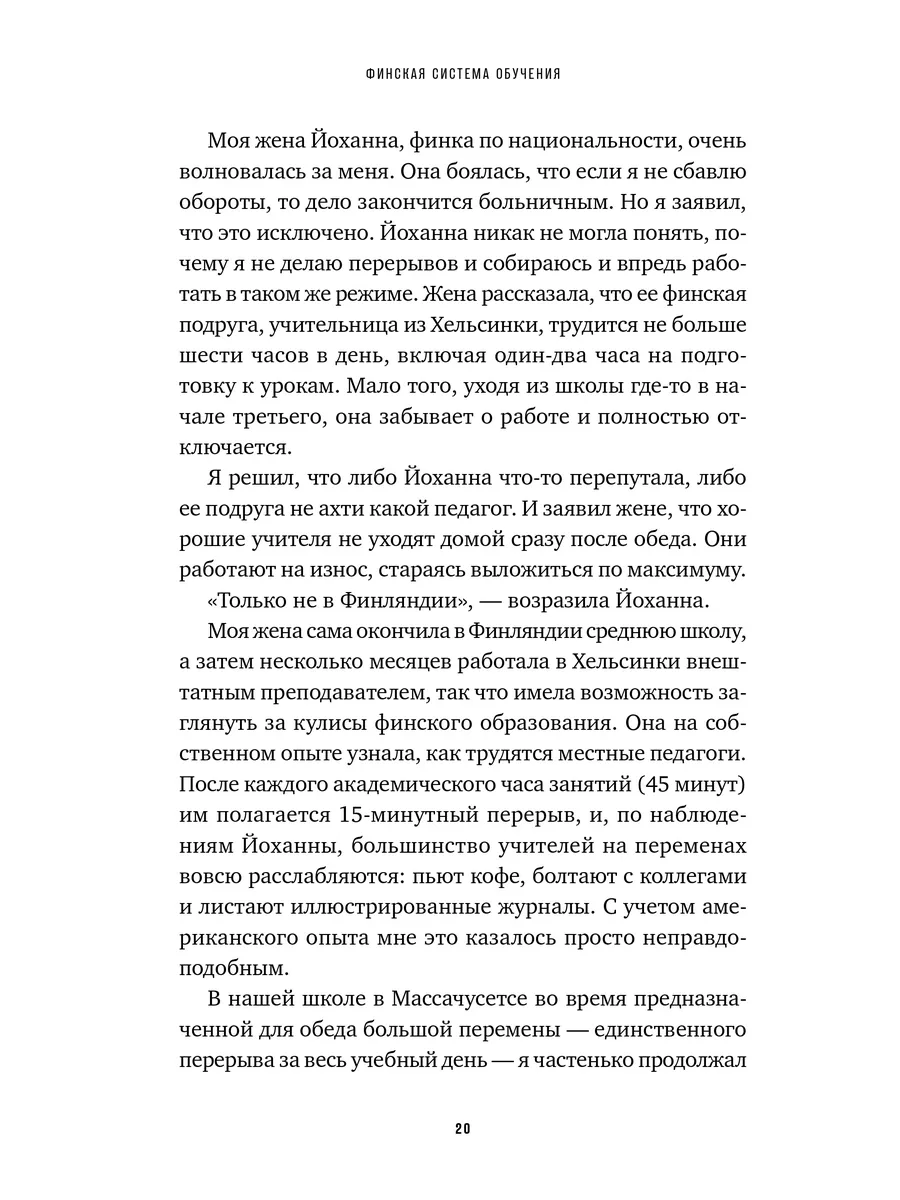 ФИНСКАЯ СИСТЕМА ОБУЧЕНИЯ

Моя жена Йоханна, финка по национальности, очень волновалась за меня. Она боялась, что если я не сбавлю обороты, то дело закончится больничным. Но я заявил, что это исключено. Йоханна никак не могла понять, почему я не делаю перерывов и собираюсь и впредь работать в таком же режиме. Жена рассказала, что ее финская подруга, учительница из Хельсинки, трудится не больше шести часов в день, включая один-два часа на подготовку к урокам. Мало того, уходя из школы где-то в начале третьего, она забывает о работе и полностью отключается.

Я решил, что либо Йоханна что-то перепутала, либо ее подруга не ахти какой педагог. И заявил жене, что хорошие учителя не уходят домой сразу после обеда. Они работают на износ, стараясь выложиться по максимуму.

«Только не в Финляндии», — возразила Йоханна.

Моя жена сама окончила в Финляндии среднюю школу, а затем несколько месяцев работала в Хельсинки внештатным преподавателем, так что имела возможность заглянуть за кулисы финского образования. Она на собственном опыте узнала, как трудятся местные педагоги. После каждого академического часа занятий (45 минут) им полагается 15-минутный перерыв, и, по наблюдениям Йоханны, большинство учителей на переменах вовсю расслабляются: пьют кофе, болтают с коллегами и листают иллюстрированные журналы. С учетом американского опыта мне это казалось просто неправдоподобным.

В нашей школе в Массачусетсе во время предназначенной для обеда большой перемены — единственного перерыва за весь учебный день — я частенько продолжал

20